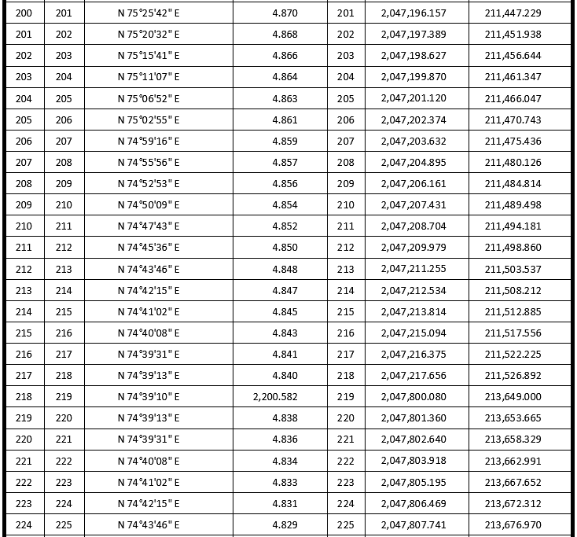 | 200 | 201 | N 75°25'42" E | 4.870 | 201 | 2,047,196.157 | 211,447.229 |
|---|---|---|---|---|---|---|
| 201 | 202 | N 75°20'32" E | 4.868 | 202 | 2,047,197.389 | 211,451.938 |
| 202 | 203 | N 75°15'41" E | 4.866 | 203 | 2,047,198.627 | 211,456.644 |
| 203 | 204 | N 75°11'07" E | 4.864 | 204 | 2,047,199.870 | 211,461.347 |
| 204 | 205 | N 75°06'52" E | 4.863 | 205 | 2,047,201.120 | 211,466.047 |
| 205 | 206 | N 75°02'55" E | 4.861 | 206 | 2,047,202.374 | 211,470.743 |
| 206 | 207 | N 74°59'16" E | 4.859 | 207 | 2,047,203.632 | 211,475.436 |
| 207 | 208 | N 74°55'56" E | 4.857 | 208 | 2,047,204.895 | 211,480.126 |
| 208 | 209 | N 74°52'53" E | 4.856 | 209 | 2,047,206.161 | 211,484.814 |
| 209 | 210 | N 74°50'09" E | 4.854 | 210 | 2,047,207.431 | 211,489.498 |
| 210 | 211 | N 74°47'43" E | 4.852 | 211 | 2,047,208.704 | 211,494.181 |
| 211 | 212 | N 74°45'36" E | 4.850 | 212 | 2,047,209.979 | 211,498.860 |
| 212 | 213 | N 74°43'46" E | 4.848 | 213 | 2,047,211.255 | 211,503.537 |
| 213 | 214 | N 74°42'15" E | 4.847 | 214 | 2,047,212.534 | 211,508.212 |
| 214 | 215 | N 74°41'02" E | 4.845 | 215 | 2,047,213.814 | 211,512.885 |
| 215 | 216 | N 74°40'08" E | 4.843 | 216 | 2,047,215.094 | 211,517.556 |
| 216 | 217 | N 74°39'31" E | 4.841 | 217 | 2,047,216.375 | 211,522.225 |
| 217 | 218 | N 74°39'13" E | 4.840 | 218 | 2,047,217.656 | 211,526.892 |
| 218 | 219 | N 74°39'10" E | 2,200.582 | 219 | 2,047,800.080 | 213,649.000 |
| 219 | 220 | N 74°39'13" E | 4.838 | 220 | 2,047,801.360 | 213,653.665 |
| 220 | 221 | N 74°39'31" E | 4.836 | 221 | 2,047,802.640 | 213,658.329 |
| 221 | 222 | N 74°40'08" E | 4.834 | 222 | 2,047,803.918 | 213,662.991 |
| 222 | 223 | N 74°41'02" E | 4.833 | 223 | 2,047,805.195 | 213,667.652 |
| 223 | 224 | N 74°42'15" E | 4.831 | 224 | 2,047,806.469 | 213,672.312 |
| 224 | 225 | N 74°43'46" E | 4.829 | 225 | 2,047,807.741 | 213,676.970 |